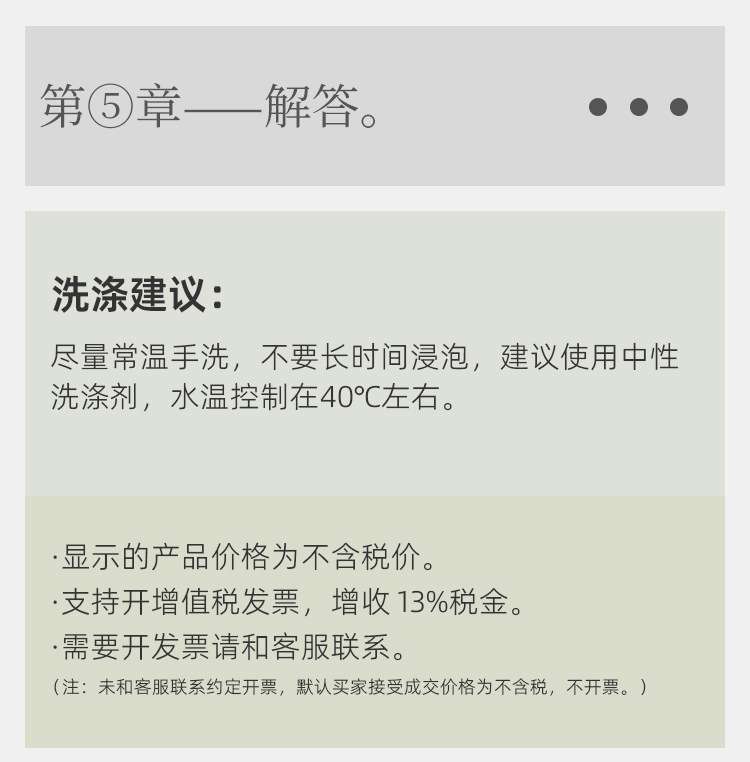 第⑤章——解答。

洗涤建议：

尽量常温手洗，不要长时间浸泡，建议使用中性洗涤剂，水温控制在40℃左右。

·显示的产品价格为不含税价。
·支持开增值税发票，增收13%税金。
·需要开发票请和客服联系。
（注：未和客服联系约定开票，默认买家接受成交价格为不含税，不开票。）